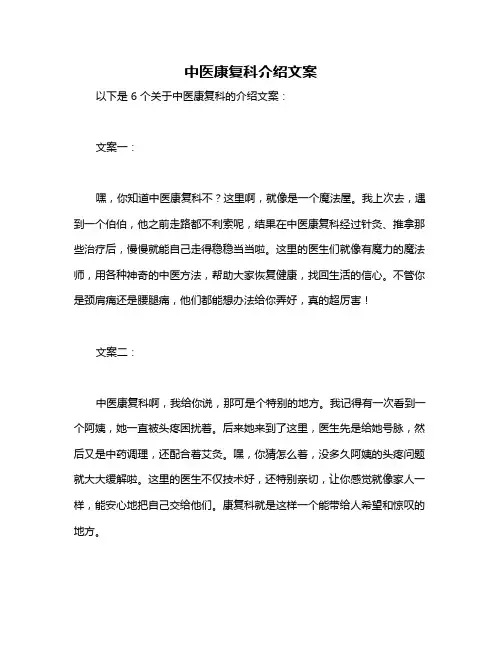 中医康复科介绍文案

以下是 6 个关于中医康复科的介绍文案：

文案一：

嘿，你知道中医康复科不？这里啊，就像是一个魔法屋。我上次去，遇到一个伯伯，他之前走路都不利索呢，结果在中医康复科经过针灸、推拿那些治疗后，慢慢就能自己走得稳稳当当啦。这里的医生们就像有魔力的魔法师，用各种神奇的中医方法，帮助大家恢复健康，找回生活的信心。不管你是颈肩痛还是腰腿痛，他们都能想办法给你弄好，真的超厉害！

文案二：

中医康复科啊，我给你说，那可是个特别的地方。我记得有一次看到一个阿姨，她一直被头疼困扰着。后来她来到了这里，医生先是给她号脉，然后又是中药调理，还配合着艾灸。嘿，你猜怎么着，没多久阿姨的头疼问题就大大缓解啦。这里的医生不仅技术好，还特别亲切，让你感觉就像家人一样，能安心地把自己交给他们。康复科就是这样一个能带给人希望和惊叹的地方。